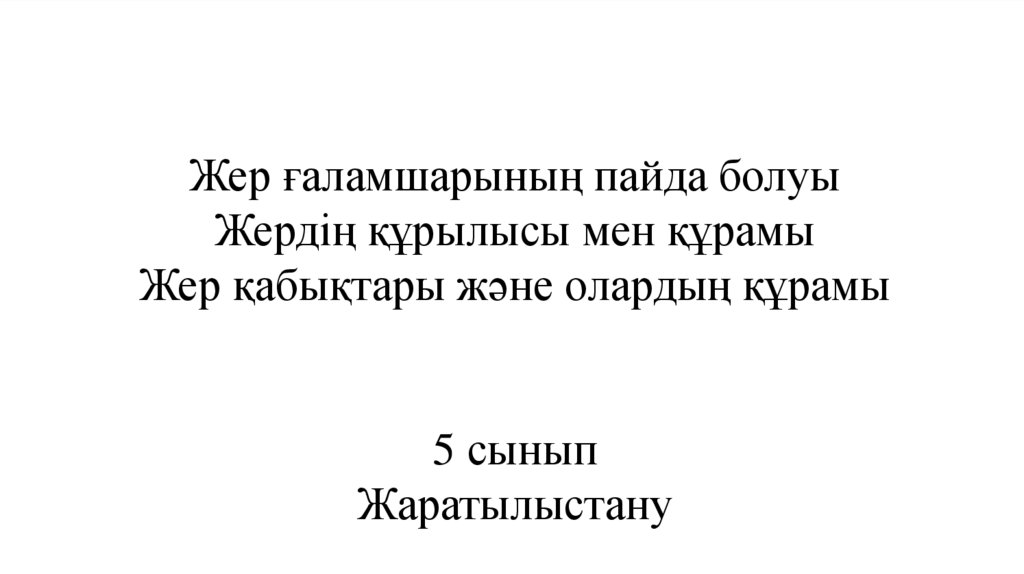 Жер ғаламшарының пайда болуы
Жердің құрылысы мен құрамы
Жер қабықтары және олардың құрамы

5 сынып
Жаратылыстану